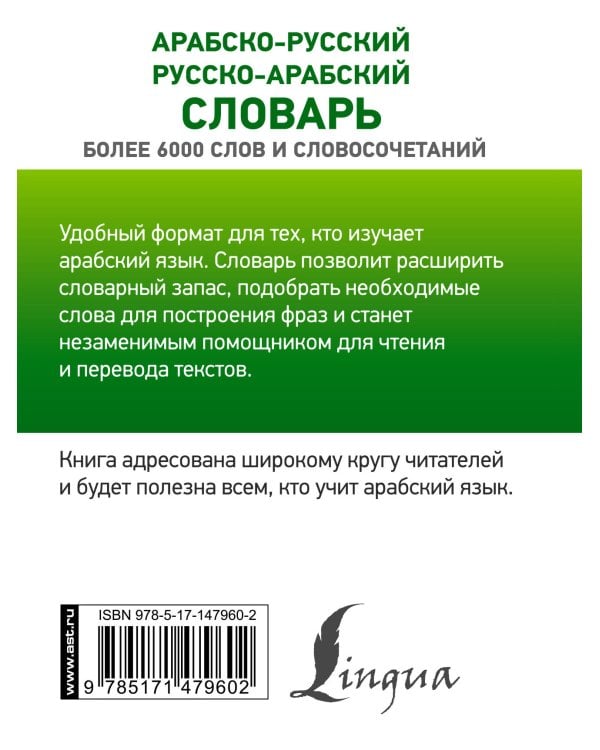 АРАБСКО-РУССКИЙ
РУССКО-АРАБСКИЙ
СЛОВАРЬ
БОЛЕЕ 6000 СЛОВ И СЛОВОСОЧЕТАНИЙ

Удобный формат для тех, кто изучает арабский язык. Словарь позволит расширить словарный запас, подобрать необходимые слова для построения фраз и станет незаменимым помощником для чтения и перевода текстов.

Книга адресована широкому кругу читателей и будет полезна всем, кто учит арабский язык.

www.ast.ru

ISBN 978-5-17-147960-2

9 785171 479602

Lingua